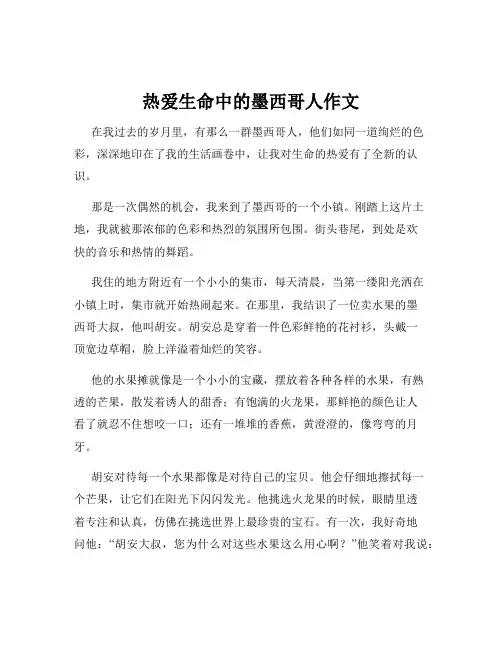 热爱生命中的墨西哥人作文

在我过去的岁月里，有那么一群墨西哥人，他们如同一道绚烂的色彩，深深地印在了我的生活画卷中，让我对生命的热爱有了全新的认识。

那是一次偶然的机会，我来到了墨西哥的一个小镇。刚踏上这片土地，我就被那浓郁的色彩和热烈的氛围所包围。街头巷尾，到处是欢快的音乐和热情的舞蹈。

我住的地方附近有一个小小的集市，每天清晨，当第一缕阳光洒在小镇上时，集市就开始热闹起来。在那里，我结识了一位卖水果的墨西哥大叔，他叫胡安。胡安总是穿着一件色彩鲜艳的花衬衫，头戴一顶宽边草帽，脸上洋溢着灿烂的笑容。

他的水果摊就像是一个小小的宝藏，摆放着各种各样的水果，有熟透的芒果，散发着诱人的甜香；有饱满的火龙果，那鲜艳的颜色让人看了就忍不住想咬一口；还有一堆堆的香蕉，黄澄澄的，像弯弯的月牙。

胡安对待每一个水果都像是对待自己的宝贝。他会仔细地擦拭每一个芒果，让它们在阳光下闪闪发光。他挑选火龙果的时候，眼睛里透着专注和认真，仿佛在挑选世界上最珍贵的宝石。有一次，我好奇地问他：“胡安大叔，您为什么对这些水果这么用心啊？”他笑着对我说：